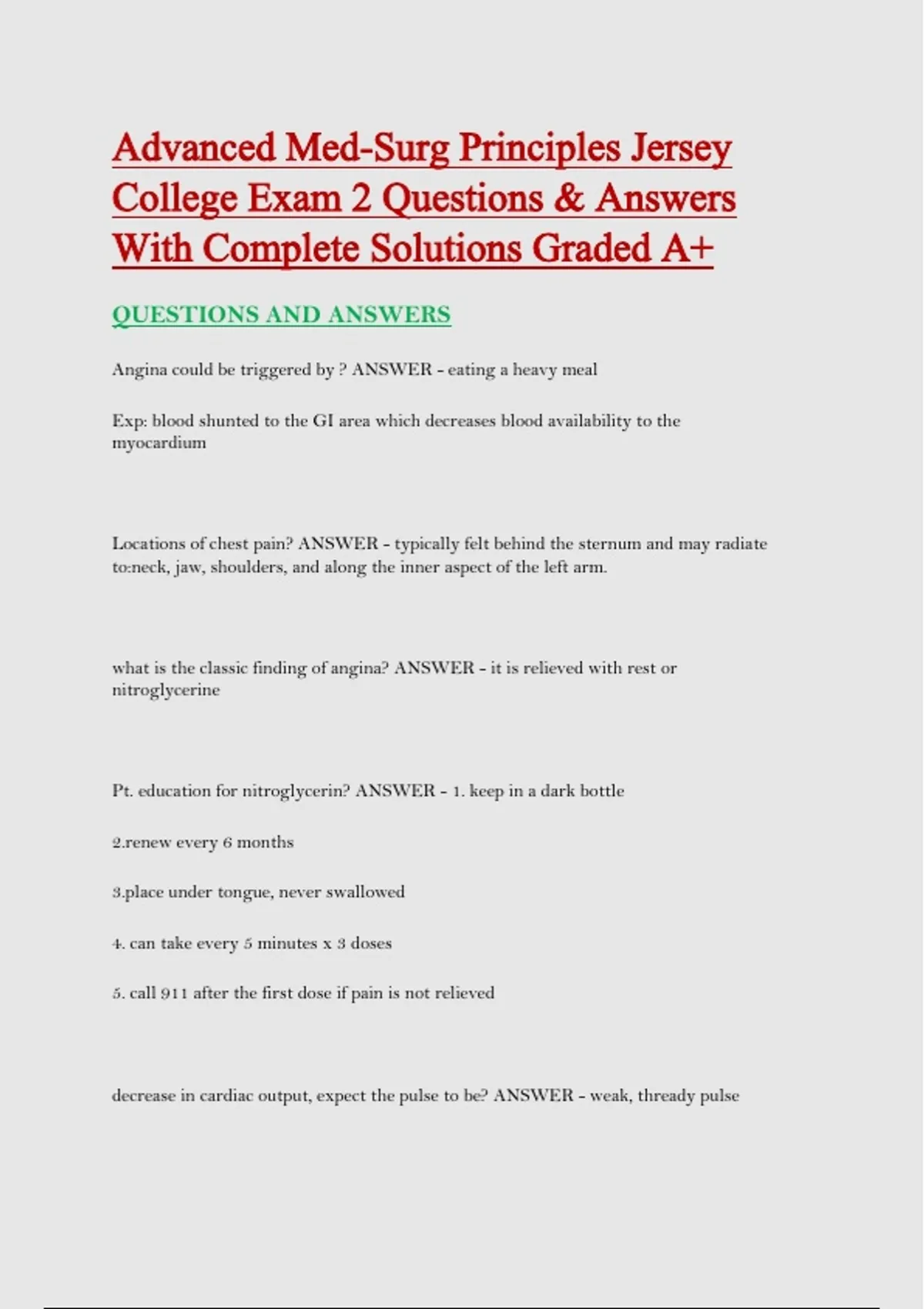 Advanced Med-Surg Principles Jersey College Exam 2 Questions & Answers With Complete Solutions Graded A+

QUESTIONS AND ANSWERS

Angina could be triggered by ? ANSWER - eating a heavy meal

Exp: blood shunted to the GI area which decreases blood availability to the myocardium

Locations of chest pain? ANSWER - typically felt behind the sternum and may radiate to:neck, jaw, shoulders, and along the inner aspect of the left arm.

what is the classic finding of angina? ANSWER - it is relieved with rest or nitroglycerine

Pt. education for nitroglycerin? ANSWER - 1. keep in a dark bottle

2.renew every 6 months

3.place under tongue, never swallowed

4. can take every 5 minutes x 3 doses

5. call 911 after the first dose if pain is not relieved

decrease in cardiac output, expect the pulse to be? ANSWER - weak, thready pulse